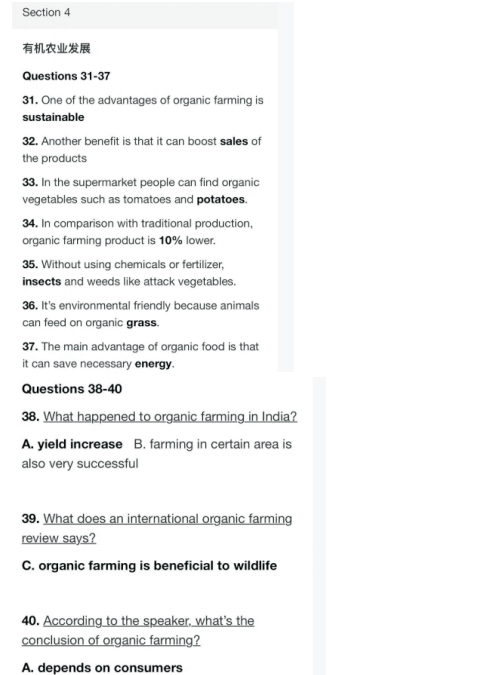 Section 4

有机农业发展

Questions 31-37

31. One of the advantages of organic farming is sustainable

32. Another benefit is that it can boost sales of the products

33. In the supermarket people can find organic vegetables such as tomatoes and potatoes.

34. In comparison with traditional production, organic farming product is 10% lower.

35. Without using chemicals or fertilizer, insects and weeds like attack vegetables.

36. It's environmental friendly because animals can feed on organic grass.

37. The main advantage of organic food is that it can save necessary energy.

Questions 38-40

38. What happened to organic farming in India?

A. yield increase B. farming in certain area is also very successful

39. What does an international organic farming review says?

C. organic farming is beneficial to wildlife

40. According to the speaker, what's the conclusion of organic farming?

A. depends on consumers